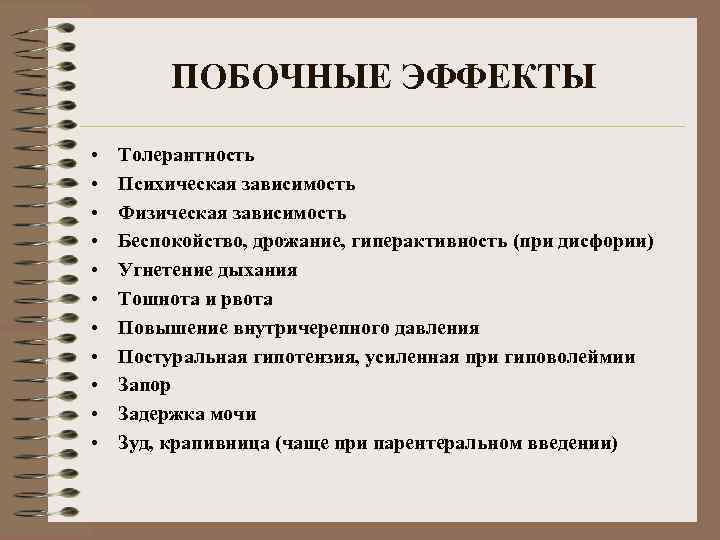 ПОБОЧНЫЕ ЭФФЕКТЫ

• Толерантность
• Психическая зависимость
• Физическая зависимость
• Беспокойство, дрожание, гиперактивность (при дисфории)
• Угнетение дыхания
• Тошнота и рвота
• Повышение внутричерепного давления
• Постуральная гипотензия, усиленная при гиповолеймии
• Запор
• Задержка мочи
• Зуд, крапивница (чаще при парентеральном введении)